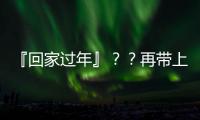 『回家过年』？？再带上